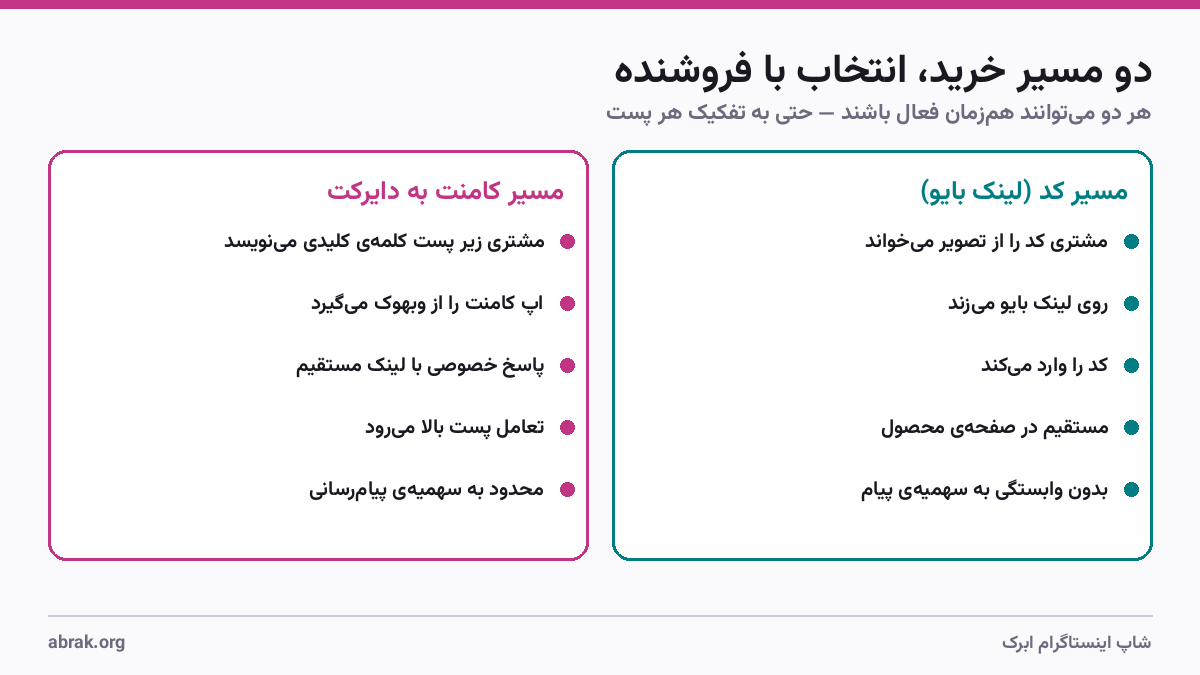 دو مسیر خرید، انتخاب با فروشنده
هر دو می‌توانند هم‌زمان فعال باشند — حتی به تفکیک هر پست

مسیر کد (لینک بایو)
مشتری کد را از تصویر می‌خواند
روی لینک بایو می‌زند
کد را وارد می‌کند
مستقیم در صفحه‌ی محصول
بدون وابستگی به سهمیه‌ی پیام

مسیر کامنت به دایرکت
مشتری زیر پست کلمه‌ی کلیدی می‌نویسد
اپ کامنت را از وبهوک می‌گیرد
پاسخ خصوصی با لینک مستقیم
تعامل پست بالا می‌رود
محدود به سهمیه‌ی پیام‌رسانی

شاپ اینستاگرام ابرک
abrak.org